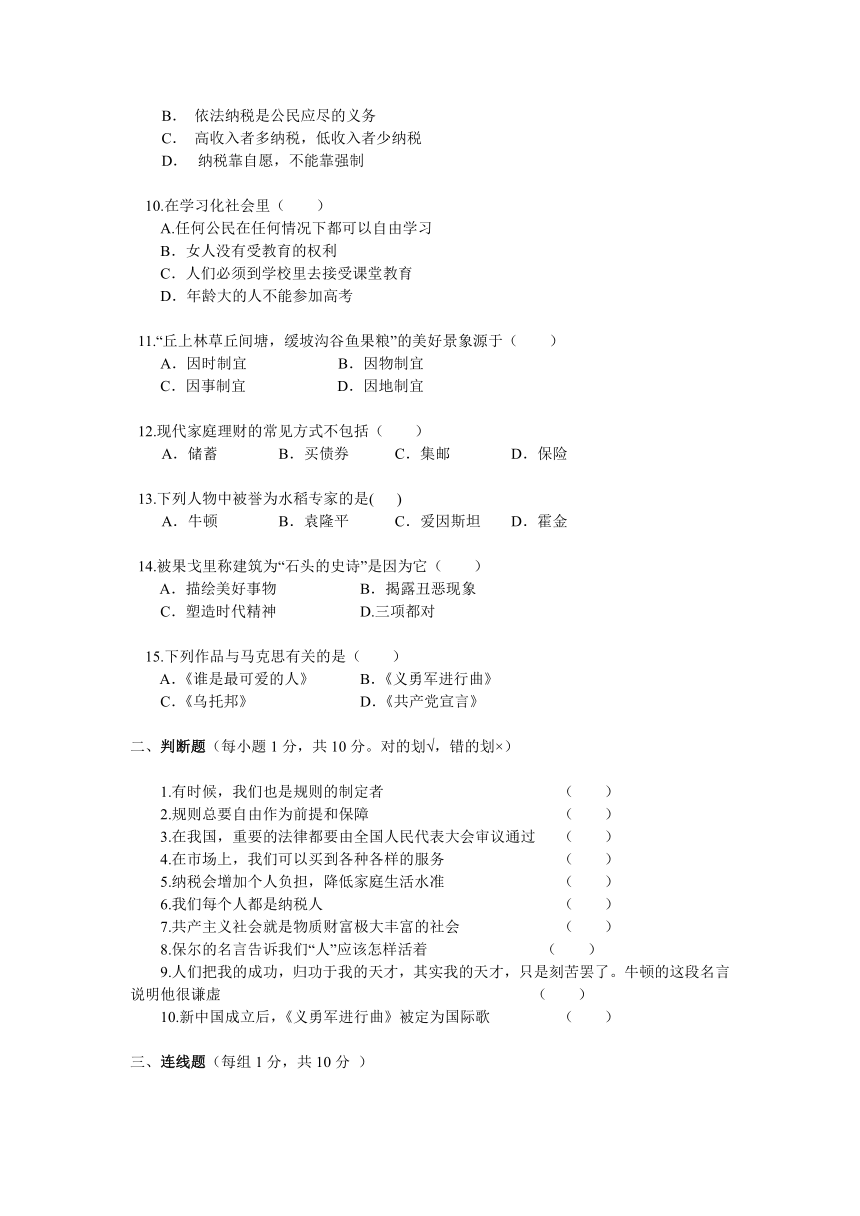 B． 依法纳税是公民应尽的义务
C． 高收入者多纳税，低收入者少纳税
D． 纳税靠自愿，不能靠强制

10.在学习化社会里（　　）
A.任何公民在任何情况下都可以自由学习
B．女人没有受教育的权利
C．人们必须到学校里去接受课堂教育
D．年龄大的人不能参加高考

11.“丘上林草丘间塘，缓坡沟谷鱼果粮”的美好景象源于（　　）
A．因时制宜　　B．因物制宜
C．因事制宜　　D．因地制宜

12.现代家庭理财的常见方式不包括（　　）
A．储蓄　　B．买债券　　C．集邮　　D．保险

13.下列人物中被誉为水稻专家的是(　)
A．牛顿　　B．袁隆平　　C．爱因斯坦　　D．霍金

14.被果戈里称建筑为“石头的史诗”是因为它（　　）
A．描绘美好事物　　B．揭露丑恶现象
C．塑造时代精神　　D.三项都对

15.下列作品与马克思有关的是（　　）
A.《谁是最可爱的人》　　B.《义勇军进行曲》
C.《乌托邦》　　D.《共产党宣言》

二、判断题（每小题 1 分，共 10 分。对的划√，错的划×）

1.有时候，我们也是规则的制定者　（　　）
2.规则总要自由作为前提和保障　（　　）
3.在我国，重要的法律都要由全国人民代表大会审议通过　（　　）
4.在市场上，我们可以买到各种各样的服务　（　　）
5.纳税会增加个人负担，降低家庭生活水准　（　　）
6.我们每个人都是纳税人　（　　）
7.共产主义社会就是物质财富极大丰富的社会　（　　）
8.保尔的名言告诉我们“人”应该怎样活着　（　　）
9.人们把我的成功，归功于我的天才，其实我的天才，只是刻苦罢了。牛顿的这段名言说明他很谦虚　（　　）
10.新中国成立后，《义勇军进行曲》被定为国际歌　（　　）

三、连线题（每组 1 分，共 10 分 ）